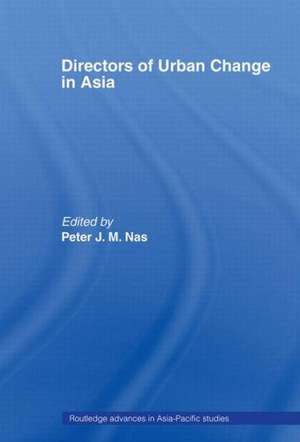 Directors of Urban Change in Asia

Edited by
Peter J. M. Nas

Routledge advances in Asia-Pacific studies